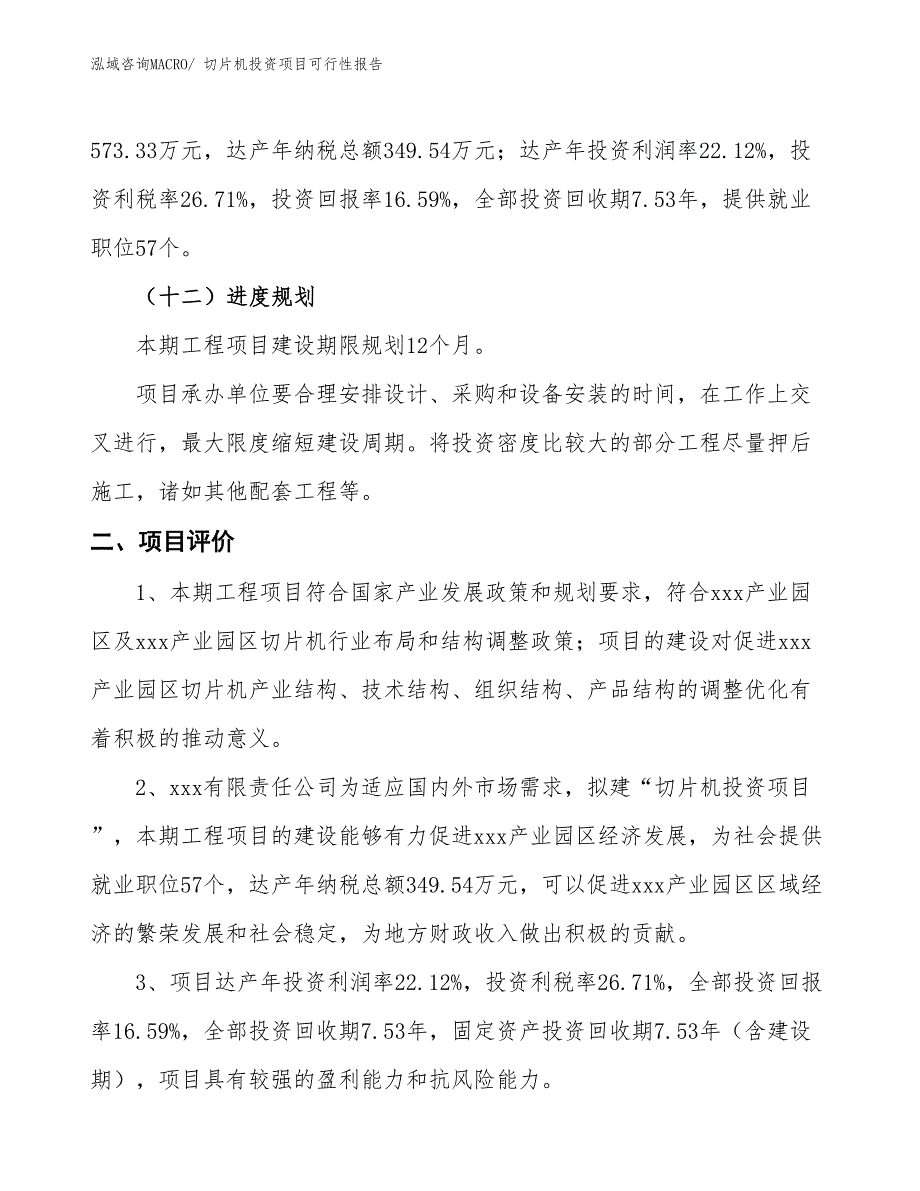 泓域咨询MACRO/ 切片机投资项目可行性报告

573.33万元，达产年纳税总额349.54万元；达产年投资利润率22.12%，投资利税率26.71%，投资回报率16.59%，全部投资回收期7.53年，提供就业职位57个。

（十二）进度规划

本期工程项目建设期限规划12个月。

项目承办单位要合理安排设计、采购和设备安装的时间，在工作上交叉进行，最大限度缩短建设周期。将投资密度比较大的部分工程尽量押后施工，诸如其他配套工程等。

二、项目评价

1、本期工程项目符合国家产业发展政策和规划要求，符合xxx产业园区及xxx产业园区切片机行业布局和结构调整政策；项目的建设对促进xxx产业园区切片机产业结构、技术结构、组织结构、产品结构的调整优化有着积极的推动意义。

2、xxx有限责任公司为适应国内外市场需求，拟建“切片机投资项目”，本期工程项目的建设能够有力促进xxx产业园区经济发展，为社会提供就业职位57个，达产年纳税总额349.54万元，可以促进xxx产业园区区域经济的繁荣发展和社会稳定，为地方财政收入做出积极的贡献。

3、项目达产年投资利润率22.12%，投资利税率26.71%，全部投资回报率16.59%，全部投资回收期7.53年，固定资产投资回收期7.53年（含建设期），项目具有较强的盈利能力和抗风险能力。